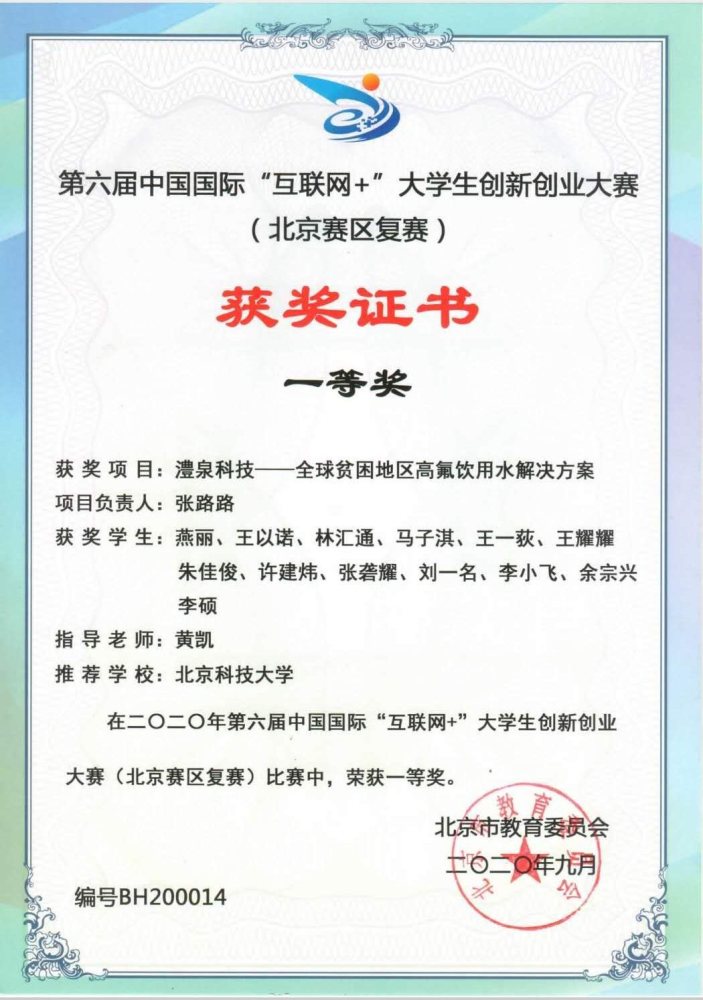 第六届中国国际“互联网+”大学生创新创业大赛
（北京赛区复赛）

获奖证书

一等奖

获奖项目：澧泉科技——全球贫困地区高氟饮用水解决方案
项目负责人：张路路
获奖学生：燕丽、王以诺、林汇通、马子淇、王一荻、王耀耀
朱佳俊、许建炜、张砻耀、刘一名、李小飞、余宗兴
李硕
指导老师：黄凯
推荐学校：北京科技大学

在二〇二〇年第六届中国国际“互联网+”大学生创新创业大赛（北京赛区复赛）比赛中，荣获一等奖。

北京市教育委员会
二〇二〇年九月

编号BH200014